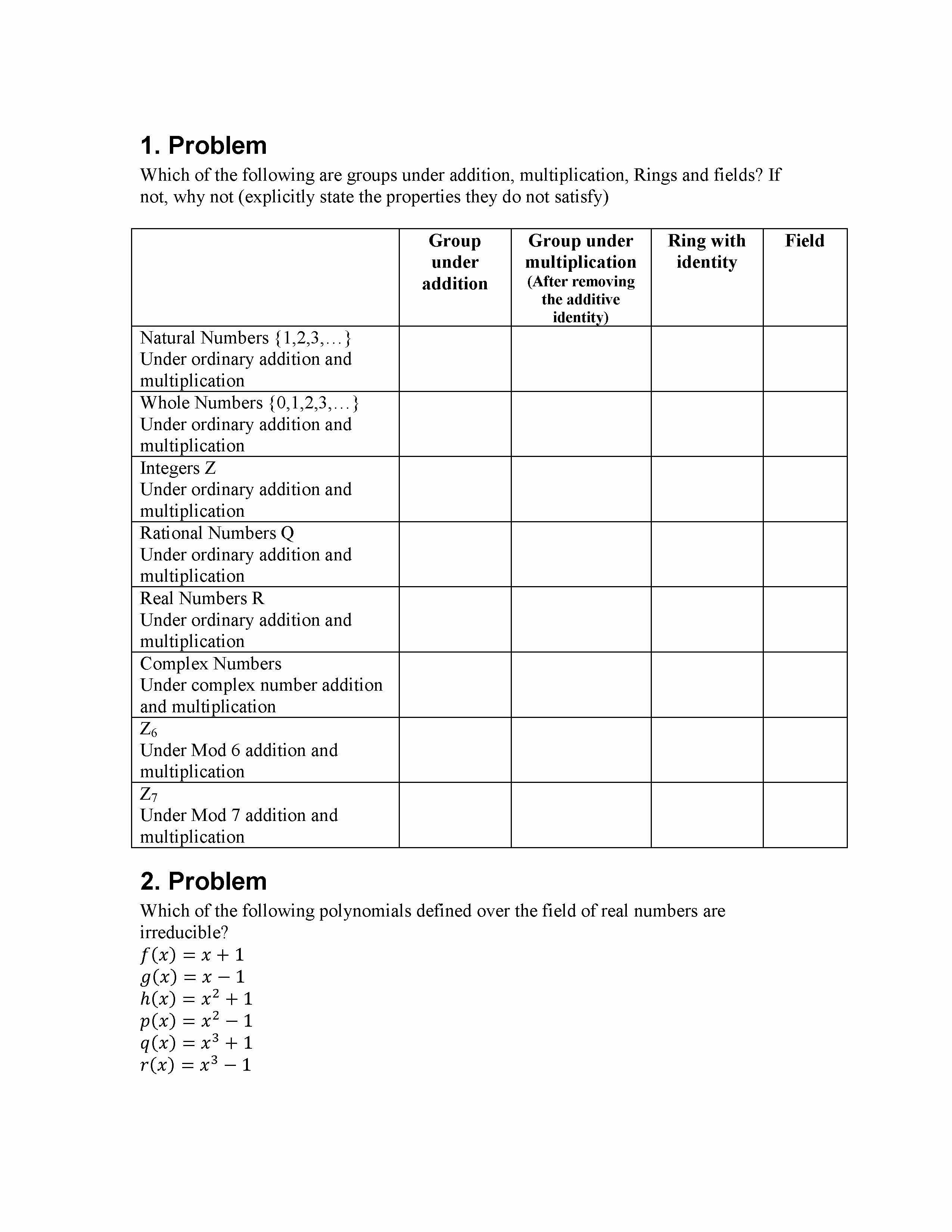 1. Problem

Which of the following are groups under addition, multiplication, Rings and fields? If not, why not (explicitly state the properties they do not satisfy)

| | Group under addition | Group under multiplication (After removing the additive identity) | Ring with identity | Field |
|---|---|---|---|---|
| Natural Numbers {1,2,3,…} Under ordinary addition and multiplication | | | | |
| Whole Numbers {0,1,2,3,…} Under ordinary addition and multiplication | | | | |
| Integers Z Under ordinary addition and multiplication | | | | |
| Rational Numbers Q Under ordinary addition and multiplication | | | | |
| Real Numbers R Under ordinary addition and multiplication | | | | |
| Complex Numbers Under complex number addition and multiplication | | | | |
| $Z_6$ Under Mod 6 addition and multiplication | | | | |
| $Z_7$ Under Mod 7 addition and multiplication | | | | |

2. Problem

Which of the following polynomials defined over the field of real numbers are irreducible?
$f(x) = x + 1$
$g(x) = x - 1$
$h(x) = x^2 + 1$
$p(x) = x^2 - 1$
$q(x) = x^3 + 1$
$r(x) = x^3 - 1$